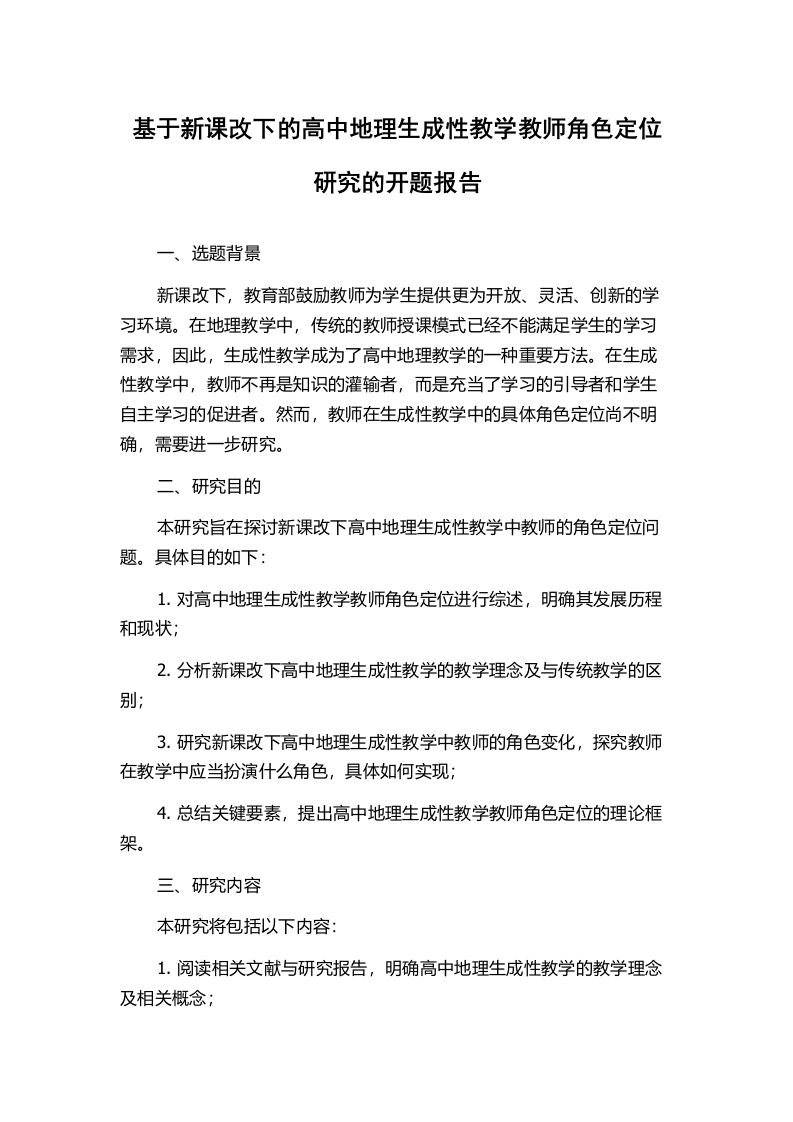 基于新课改下的高中地理生成性教学教师角色定位研究的开题报告

一、选题背景

新课改下，教育部鼓励教师为学生提供更为开放、灵活、创新的学习环境。在地理教学中，传统的教师授课模式已经不能满足学生的学习需求，因此，生成性教学成为了高中地理教学的一种重要方法。在生成性教学中，教师不再是知识的灌输者，而是充当了学习的引导者和学生自主学习的促进者。然而，教师在生成性教学中的具体角色定位尚不明确，需要进一步研究。

二、研究目的

本研究旨在探讨新课改下高中地理生成性教学中教师的角色定位问题。具体目的如下：

1. 对高中地理生成性教学教师角色定位进行综述，明确其发展历程和现状；

2. 分析新课改下高中地理生成性教学的教学理念及与传统教学的区别；

3. 研究新课改下高中地理生成性教学中教师的角色变化，探究教师在教学中应当扮演什么角色，具体如何实现；

4. 总结关键要素，提出高中地理生成性教学教师角色定位的理论框架。

三、研究内容

本研究将包括以下内容：

1. 阅读相关文献与研究报告，明确高中地理生成性教学的教学理念及相关概念；